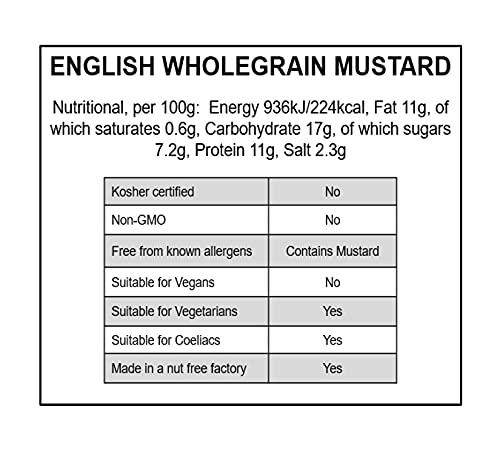 ENGLISH WHOLEGRAIN MUSTARD

Nutritional, per 100g: Energy 936kJ/224kcal, Fat 11g, of which saturates 0.6g, Carbohydrate 17g, of which sugars 7.2g, Protein 11g, Salt 2.3g

| | |
|---|---|
| Kosher certified | No |
| Non-GMO | No |
| Free from known allergens | Contains Mustard |
| Suitable for Vegans | No |
| Suitable for Vegetarians | Yes |
| Suitable for Coeliacs | Yes |
| Made in a nut free factory | Yes |